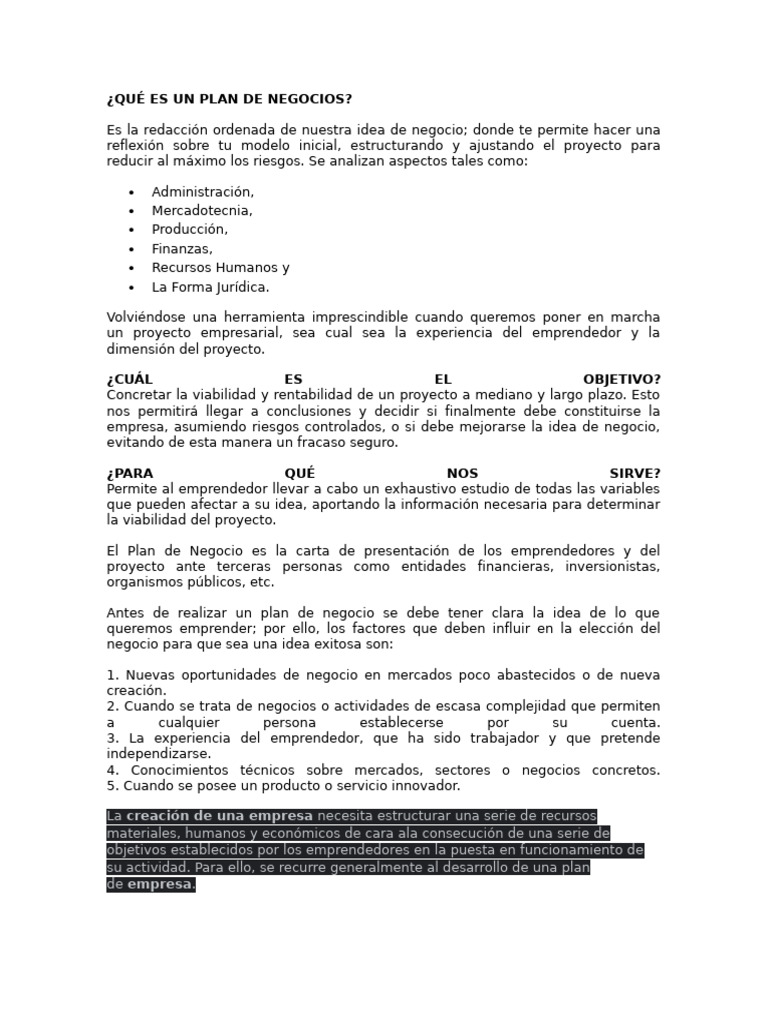 ¿QUÉ ES UN PLAN DE NEGOCIOS?

Es la redacción ordenada de nuestra idea de negocio; donde te permite hacer una reflexión sobre tu modelo inicial, estructurando y ajustando el proyecto para reducir al máximo los riesgos. Se analizan aspectos tales como:

• Administración,
• Mercadotecnia,
• Producción,
• Finanzas,
• Recursos Humanos y
• La Forma Jurídica.

Volviéndose una herramienta imprescindible cuando queremos poner en marcha un proyecto empresarial, sea cual sea la experiencia del emprendedor y la dimensión del proyecto.

¿CUÁL ES EL OBJETIVO?
Concretar la viabilidad y rentabilidad de un proyecto a mediano y largo plazo. Esto nos permitirá llegar a conclusiones y decidir si finalmente debe constituirse la empresa, asumiendo riesgos controlados, o si debe mejorarse la idea de negocio, evitando de esta manera un fracaso seguro.

¿PARA QUÉ NOS SIRVE?
Permite al emprendedor llevar a cabo un exhaustivo estudio de todas las variables que pueden afectar a su idea, aportando la información necesaria para determinar la viabilidad del proyecto.

El Plan de Negocio es la carta de presentación de los emprendedores y del proyecto ante terceras personas como entidades financieras, inversionistas, organismos públicos, etc.

Antes de realizar un plan de negocio se debe tener clara la idea de lo que queremos emprender; por ello, los factores que deben influir en la elección del negocio para que sea una idea exitosa son:

1. Nuevas oportunidades de negocio en mercados poco abastecidos o de nueva creación.
2. Cuando se trata de negocios o actividades de escasa complejidad que permiten a cualquier persona establecerse por su cuenta.
3. La experiencia del emprendedor, que ha sido trabajador y que pretende independizarse.
4. Conocimientos técnicos sobre mercados, sectores o negocios concretos.
5. Cuando se posee un producto o servicio innovador.

La creación de una empresa necesita estructurar una serie de recursos materiales, humanos y económicos de cara ala consecución de una serie de objetivos establecidos por los emprendedores en la puesta en funcionamiento de su actividad. Para ello, se recurre generalmente al desarrollo de una plan de empresa.